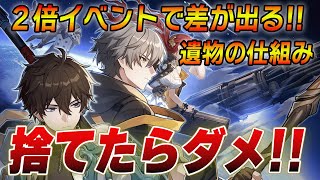 ２倍イベントで差が出る!!
遺物の仕組み

捨てたらダメ!!